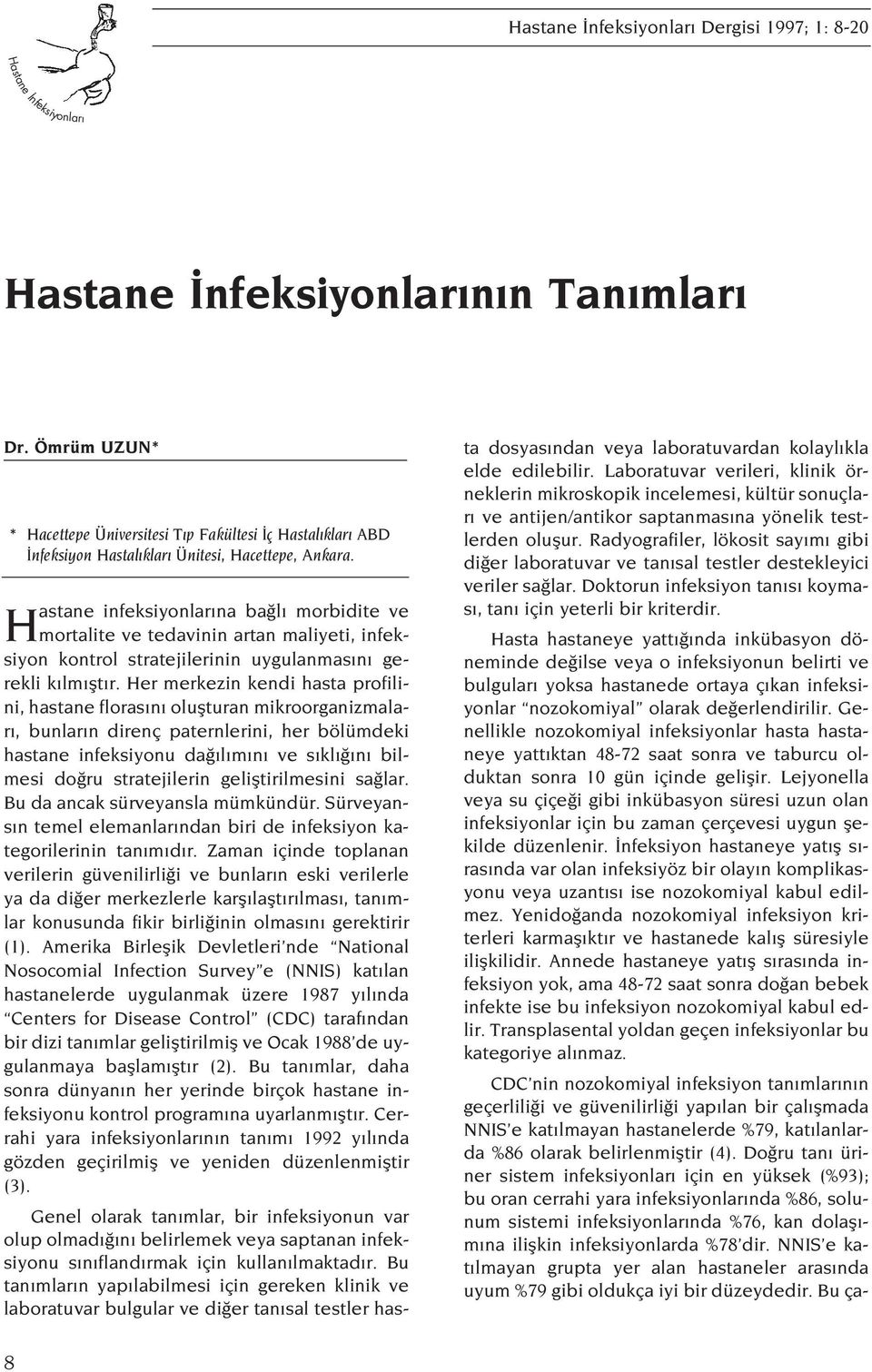 Hastane İnfeksiyonları

Hastane İnfeksiyonları Dergisi 1997; 1: 8-20

Hastane İnfeksiyonlarının Tanımları

Dr. Ömrüm UZUN*

* Hacettepe Üniversitesi Tıp Fakültesi İç Hastalıkları ABD İnfeksiyon Hastalıkları Ünitesi, Hacettepe, Ankara.

Hastane infeksiyonlarına bağlı morbidite ve mortalite ve tedavinin artan maliyeti, infeksiyon kontrol stratejilerinin uygulanmasını gerekli kılmıştır. Her merkezin kendi hasta profilini, hastane florasını oluşturan mikroorganizmaları, bunların direnç paternlerini, her bölümdeki hastane infeksiyonu dağılımını ve sıklığını bilmesi doğru stratejilerin geliştirilmesini sağlar. Bu da ancak sürveyansla mümkündür. Sürveyansın temel elemanlarından biri de infeksiyon kategorilerinin tanımıdır. Zaman içinde toplanan verilerin güvenilirliği ve bunların eski verilerle ya da diğer merkezlerle karşılaştırılması, tanımlar konusunda fikir birliğinin olmasını gerektirir (1). Amerika Birleşik Devletleri'nde "National Nosocomial Infection Survey"e (NNIS) katılan hastanelerde uygulanmak üzere 1987 yılında "Centers for Disease Control" (CDC) tarafından bir dizi tanımlar geliştirilmiş ve Ocak 1988'de uygulanmaya başlamıştır (2). Bu tanımlar, daha sonra dünyanın her yerinde birçok hastane infeksiyonu kontrol programına uyarlanmıştır. Cerrahi yara infeksiyonlarının tanımı 1992 yılında gözden geçirilmiş ve yeniden düzenlenmiştir (3).

Genel olarak tanımlar, bir infeksiyonun var olup olmadığını belirlemek veya saptanan infeksiyonu sınıflandırmak için kullanılmaktadır. Bu tanımların yapılabilmesi için gereken klinik ve laboratuvar bulgular ve diğer tanısal testler hasta dosyasından veya laboratuvardan kolaylıkla elde edilebilir. Laboratuvar verileri, klinik örneklerin mikroskopik incelemesi, kültür sonuçları ve antijen/antikor saptanmasına yönelik testlerden oluşur. Radyografiler, lökosit sayımı gibi diğer laboratuvar ve tanısal testler destekleyici veriler sağlar. Doktorun infeksiyon tanısı koyması, tanı için yeterli bir kriterdir.

Hasta hastaneye yattığında inkübasyon döneminde değilse veya o infeksiyonun belirti ve bulguları yoksa hastanede ortaya çıkan infeksiyonlar "nozokomiyal" olarak değerlendirilir. Genellikle nozokomiyal infeksiyonlar hasta hastaneye yattıktan 48-72 saat sonra ve taburcu olduktan sonra 10 gün içinde gelişir. Lejyonella veya su çiçeği gibi inkübasyon süresi uzun olan infeksiyonlar için bu zaman çerçevesi uygun şekilde düzenlenir. İnfeksiyon hastaneye yatış sırasında var olan infeksiyöz bir olayın komplikasyonu veya uzantısı ise nozokomiyal kabul edilmez. Yenidoğanda nozokomiyal infeksiyon kriterleri karmaşıktır ve hastanede kalış süresiyle ilişkilidir. Annede hastaneye yatış sırasında infeksiyon yok, ama 48-72 saat sonra doğan bebek infekte ise bu infeksiyon nozokomiyal kabul edilir. Transplasental yoldan geçen infeksiyonlar bu kategoriye alınmaz.

CDC'nin nozokomiyal infeksiyon tanımlarının geçerliliği ve güvenilirliği yapılan bir çalışmada NNIS'e katılmayan hastanelerde %79, katılanlarda %86 olarak belirlenmiştir (4). Doğru tanı üriner sistem infeksiyonları için en yüksek (%93); bu oran cerrahi yara infeksiyonlarında %86, solunum sistemi infeksiyonlarında %76, kan dolaşımına ilişkin infeksiyonlarda %78'dir. NNIS'e katılmayan grupta yer alan hastaneler arasında uyum %79 gibi oldukça iyi bir düzeydedir. Bu ça-

8